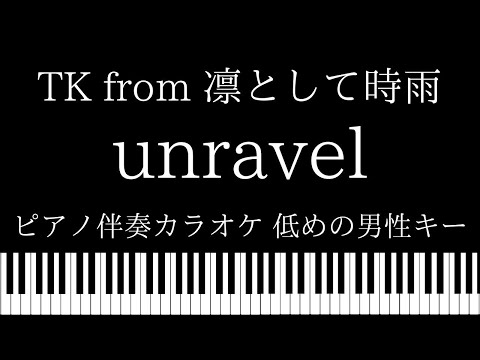 TK from 凛として時雨

unravel

ピアノ伴奏カラオケ 低めの男性キー